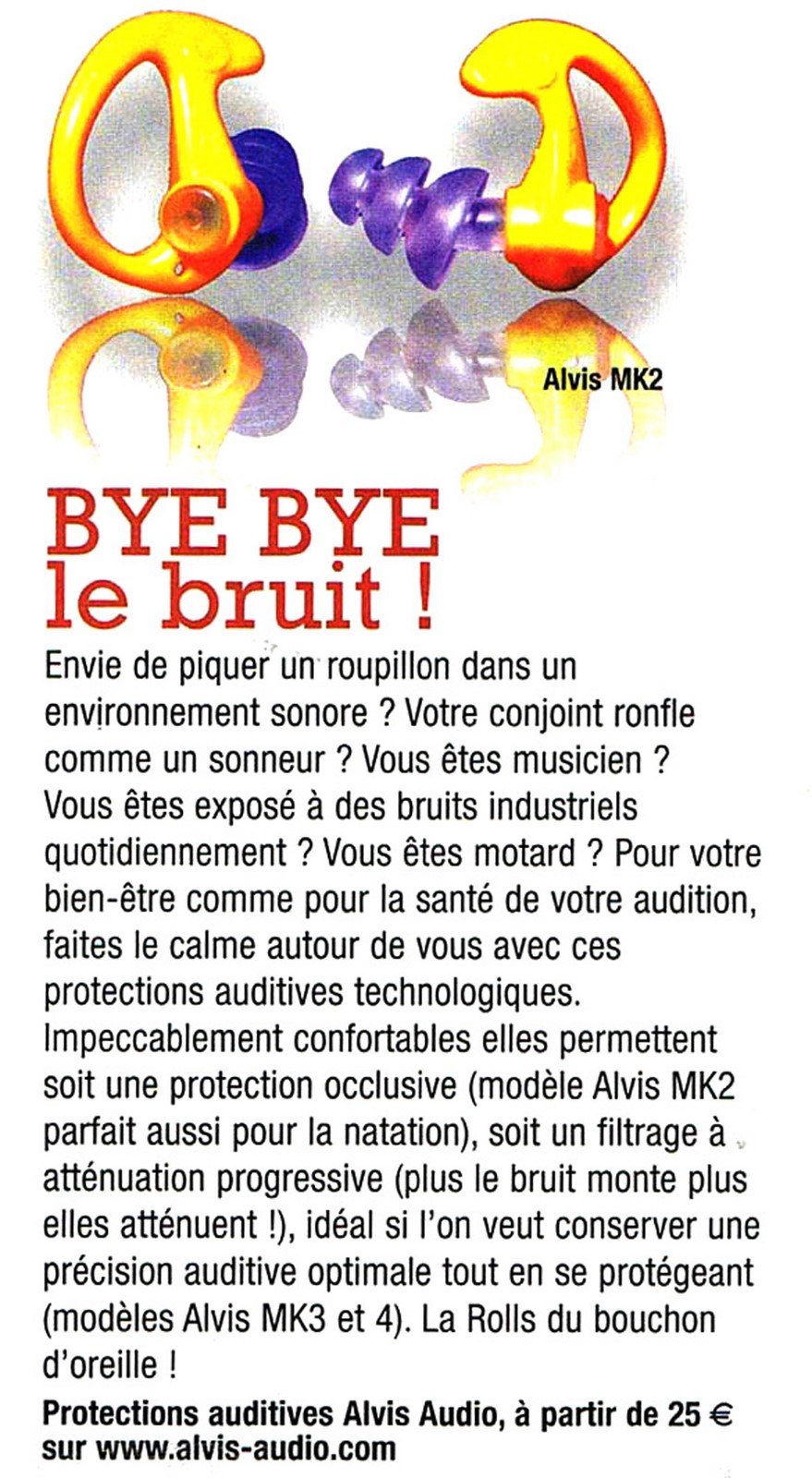 Alvis MK2

BYE BYE
le bruit !

Envie de piquer un roupillon dans un environnement sonore ? Votre conjoint ronfle comme un sonneur ? Vous êtes musicien ? Vous êtes exposé à des bruits industriels quotidiennement ? Vous êtes motard ? Pour votre bien-être comme pour la santé de votre audition, faites le calme autour de vous avec ces protections auditives technologiques. Impeccablement confortables elles permettent soit une protection occlusive (modèle Alvis MK2 parfait aussi pour la natation), soit un filtrage à atténuation progressive (plus le bruit monte plus elles atténuent !), idéal si l'on veut conserver une précision auditive optimale tout en se protégeant (modèles Alvis MK3 et 4). La Rolls du bouchon d'oreille !

Protections auditives Alvis Audio, à partir de 25 € sur www.alvis-audio.com